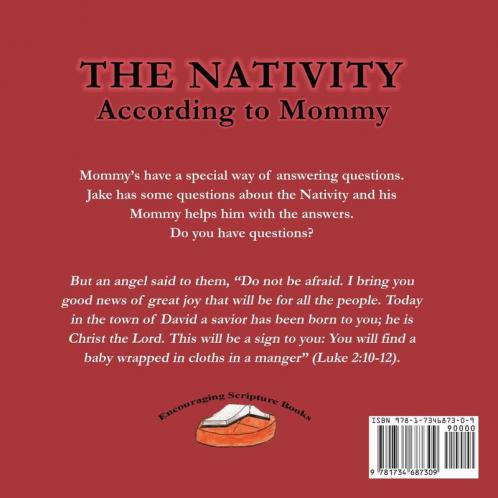 THE NATIVITY
According to Mommy

Mommy's have a special way of answering questions. Jake has some questions about the Nativity and his Mommy helps him with the answers. Do you have questions?

But an angel said to them, "Do not be afraid. I bring you good news of great joy that will be for all the people. Today in the town of David a savior has been born to you; he is Christ the Lord. This will be a sign to you: You will find a baby wrapped in cloths in a manger" (Luke 2:10-12).

Encouraging Scripture Books

ISBN 978-1-7346873-0-9
90000
9 781734 687309